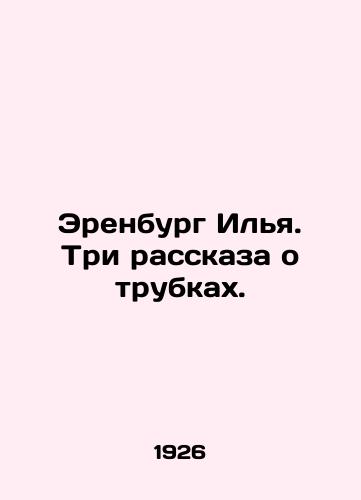 Эренбург Илья. Три рассказа о трубках.

1926